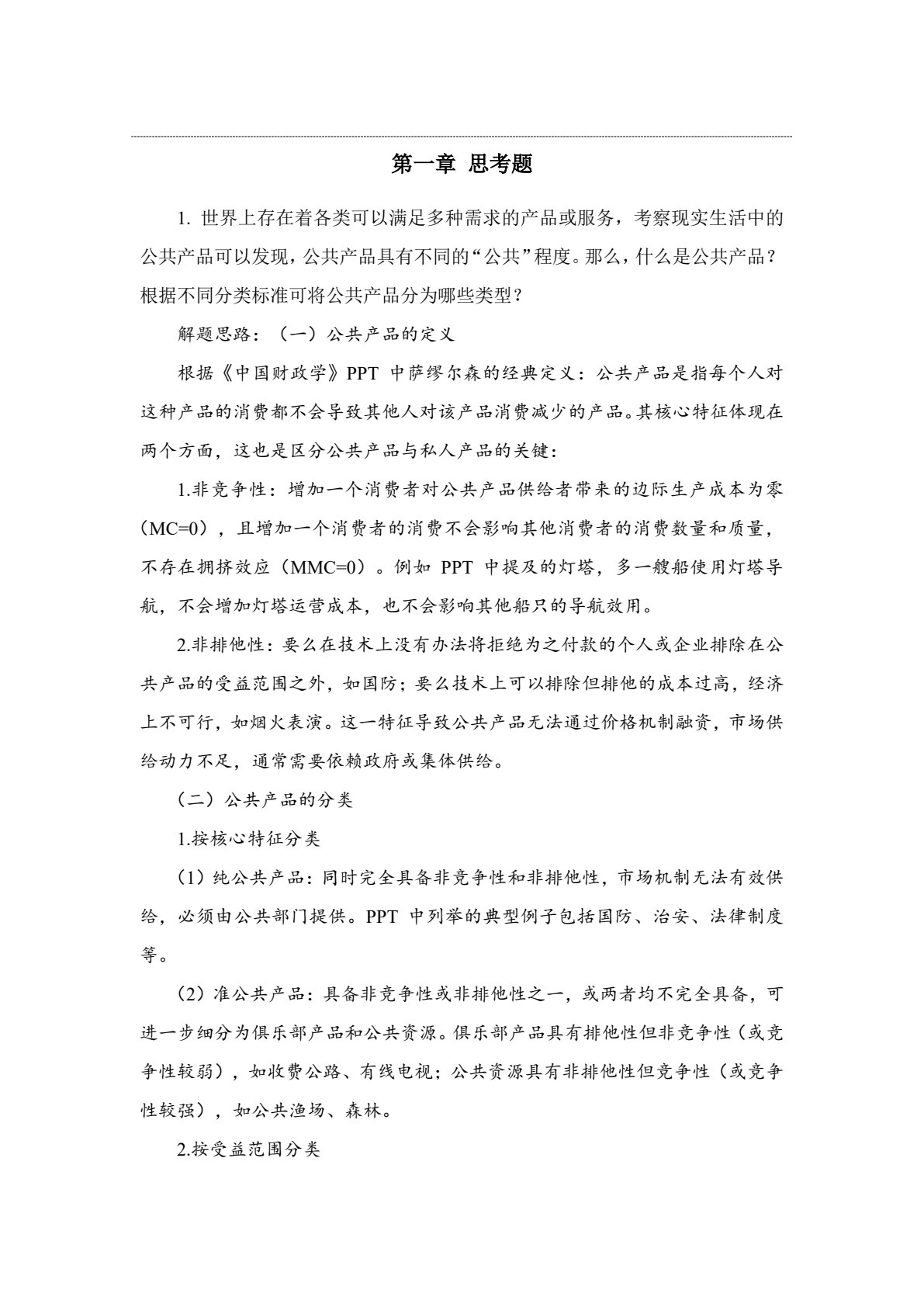 第一章 思考题

1.世界上存在着各类可以满足多种需求的产品或服务，考察现实生活中的公共产品可以发现，公共产品具有不同的“公共”程度。那么，什么是公共产品？根据不同分类标准可将公共产品分为哪些类型？

解题思路：（一）公共产品的定义

根据《中国财政学》PPT中萨缪尔森的经典定义：公共产品是指每个人对这种产品的消费都不会导致其他人对该产品消费减少的产品。其核心特征体现在两个方面，这也是区分公共产品与私人产品的关键：

1.非竞争性：增加一个消费者对公共产品供给者带来的边际生产成本为零（MC=0），且增加一个消费者的消费不会影响其他消费者的消费数量和质量，不存在拥挤效应（MMC=0）。例如PPT中提及的灯塔，多一艘船使用灯塔导航，不会增加灯塔运营成本，也不会影响其他船只的导航效用。

2.非排他性：要么在技术上没有办法将拒绝为之付款的个人或企业排除在公共产品的受益范围之外，如国防；要么技术上可以排除但排他的成本过高，经济上不可行，如烟火表演。这一特征导致公共产品无法通过价格机制融资，市场供给动力不足，通常需要依赖政府或集体供给。

（二）公共产品的分类

1.按核心特征分类

（1）纯公共产品：同时完全具备非竞争性和非排他性，市场机制无法有效供给，必须由公共部门提供。PPT中列举的典型例子包括国防、治安、法律制度等。

（2）准公共产品：具备非竞争性或非排他性之一，或两者均不完全具备，可进一步细分为俱乐部产品和公共资源。俱乐部产品具有排他性但非竞争性（或竞争性较弱），如收费公路、有线电视；公共资源具有非排他性但竞争性（或竞争性较强），如公共渔场、森林。

2.按受益范围分类